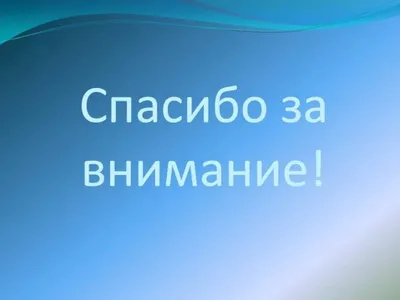 Спасибо за внимание!